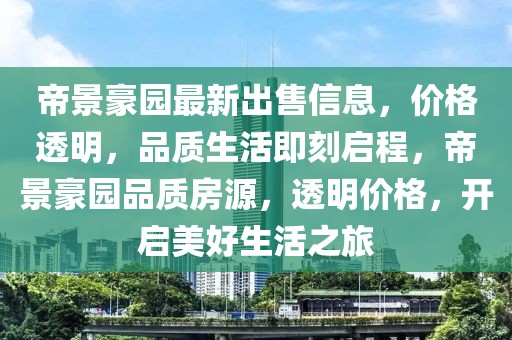 帝景豪园最新出售信息，价格透明，品质生活即刻启程，帝景豪园品质房源，透明价格，开启美好生活之旅